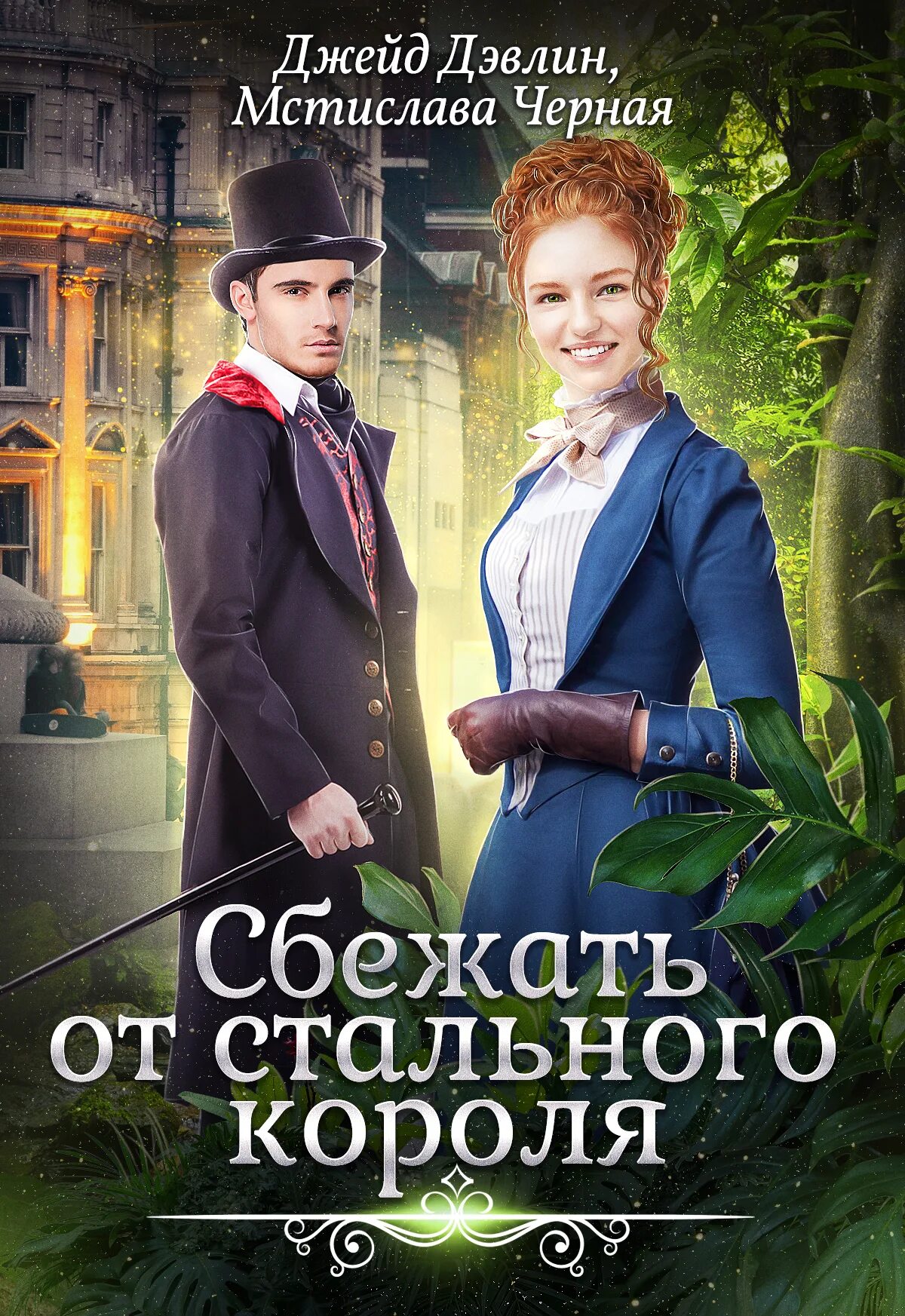 Джейд Дэвлин,
Мстислава Черная

Сбежать
от стального
короля